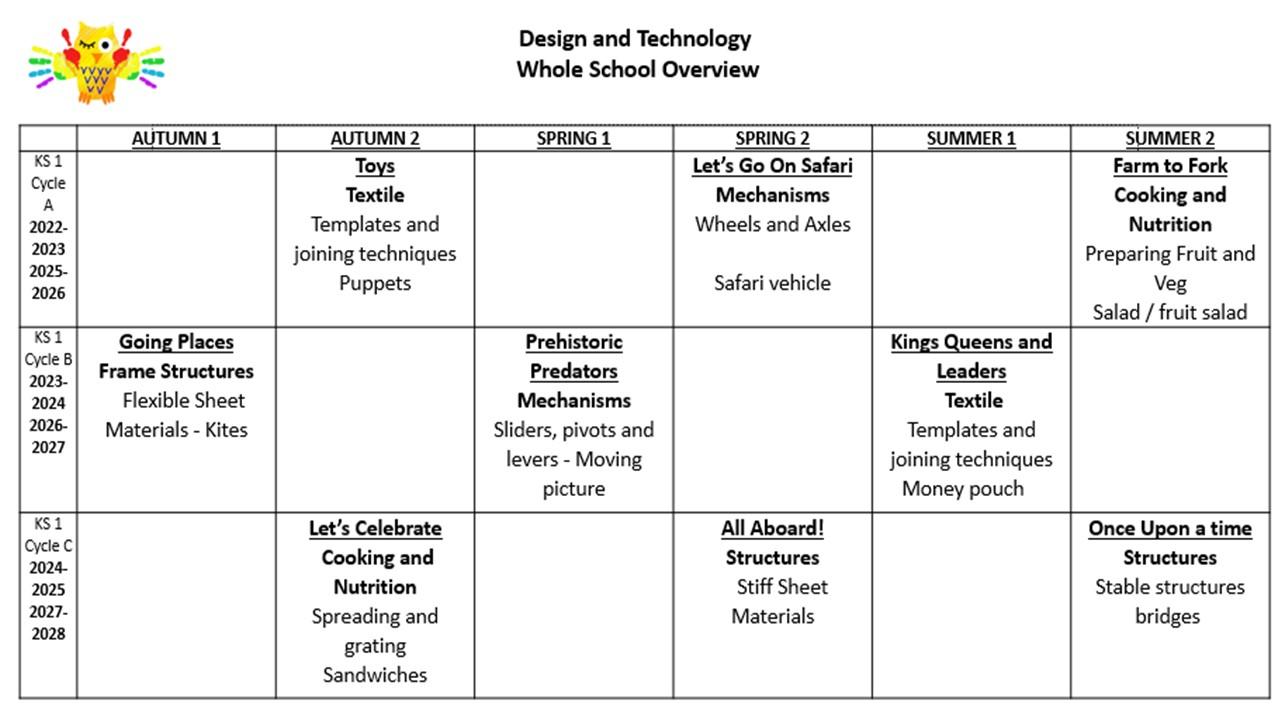 Design and Technology
Whole School Overview

| | AUTUMN 1 | AUTUMN 2 | SPRING 1 | SPRING 2 | SUMMER 1 | SUMMER 2 |
|---|---|---|---|---|---|---|
| KS 1 Cycle A 2022-2023 2025-2026 | | Toys Textile Templates and joining techniques Puppets | | Let's Go On Safari Mechanisms Wheels and Axles Safari vehicle | | Farm to Fork Cooking and Nutrition Preparing Fruit and Veg Salad / fruit salad |
| KS 1 Cycle B 2023-2024 2026-2027 | Going Places Frame Structures Flexible Sheet Materials - Kites | | Prehistoric Predators Mechanisms Sliders, pivots and levers - Moving picture | | Kings Queens and Leaders Textile Templates and joining techniques Money pouch | |
| KS 1 Cycle C 2024-2025 2027-2028 | | Let's Celebrate Cooking and Nutrition Spreading and grating Sandwiches | | All Aboard! Structures Stiff Sheet Materials | | Once Upon a time Structures Stable structures bridges |